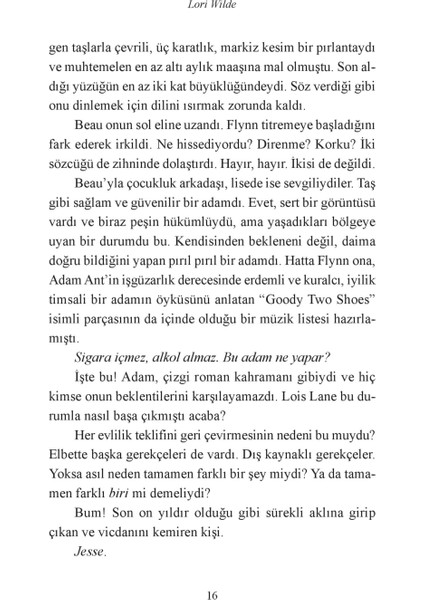 Lori Wilde

gen taşlarla çevrili, üç karatlık, markiz kesim bir pırlantaydı ve muhtemelen en az altı aylık maaşına mal olmuştu. Son aldığı yüzüğün en az iki kat büyüklüğündeydi. Söz verdiği gibi onu dinlemek için dilini ısırmak zorunda kaldı.

Beau onun sol eline uzandı. Flynn titremeye başladığını fark ederek irkildi. Ne hissediyordu? Direnme? Korku? İki sözcüğü de zihninde dolaştırdı. Hayır, hayır. İkisi de değildi.

Beau'yla çocukluk arkadaşı, lisede ise sevgiliydiler. Taş gibi sağlam ve güvenilir bir adamdı. Evet, sert bir görüntüsü vardı ve biraz peşin hükümlüydü, ama yaşadıkları bölgeye uyan bir durumdu bu. Kendisinden bekleneni değil, daima doğru bildiğini yapan pırıl pırıl bir adamdı. Hatta Flynn ona, Adam Ant'in işgüzarlık derecesinde erdemli ve kuralcı, iyilik timsali bir adamın öyküsünü anlatan "Goody Two Shoes" isimli parçasının da içinde olduğu bir müzik listesi hazırlamıştı.

Sigara içmez, alkol almaz. Bu adam ne yapar?

İşte bu! Adam, çizgi roman kahramanı gibiydi ve hiç kimse onun beklentilerini karşılayamazdı. Lois Lane bu durumla nasıl başa çıkmıştı acaba?

Her evlilik teklifini geri çevirmesinin nedeni bu muydu? Elbette başka gerekçeleri de vardı. Dış kaynaklı gerekçeler. Yoksa asıl neden tamamen farklı bir şey miydi? Ya da tamamen farklı biri mi demeliydi?

Bum! Son on yıldır olduğu gibi sürekli aklına girip çıkan ve vicdanını kemiren kişi.

Jesse.

16